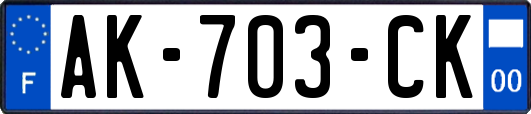 F
AK-703-CK
00